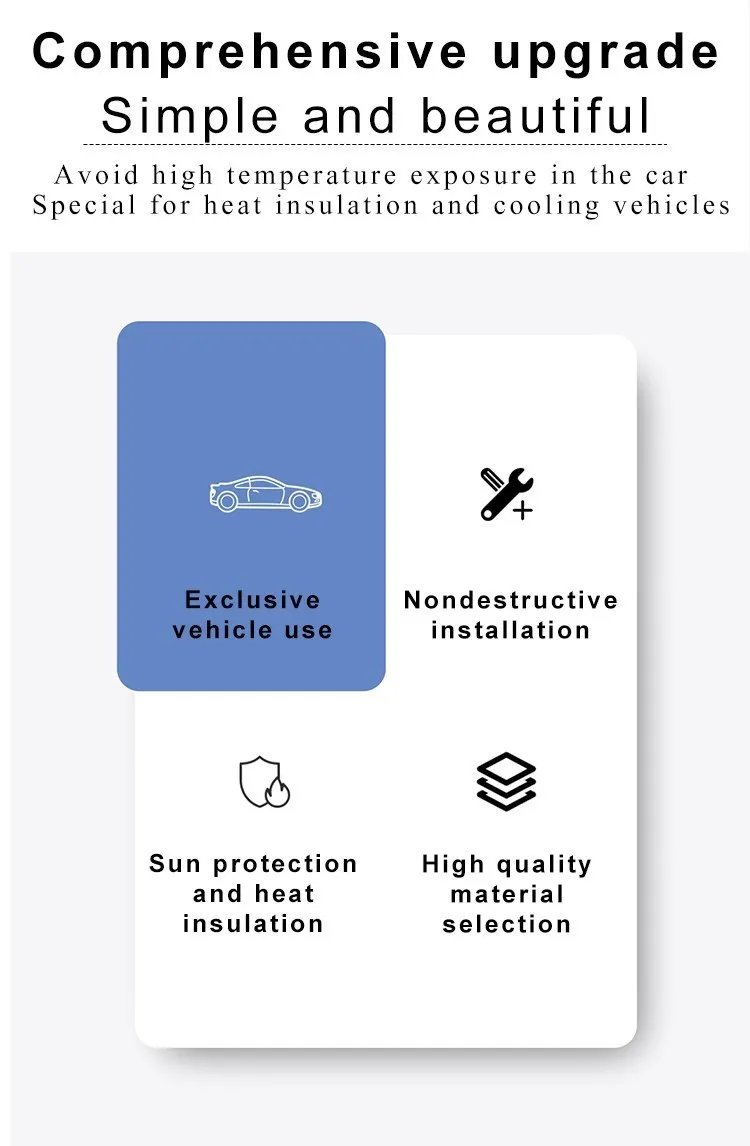 Comprehensive upgrade
Simple and beautiful

Avoid high temperature exposure in the car
Special for heat insulation and cooling vehicles

Exclusive vehicle use

Nondestructive installation

Sun protection and heat insulation

High quality material selection